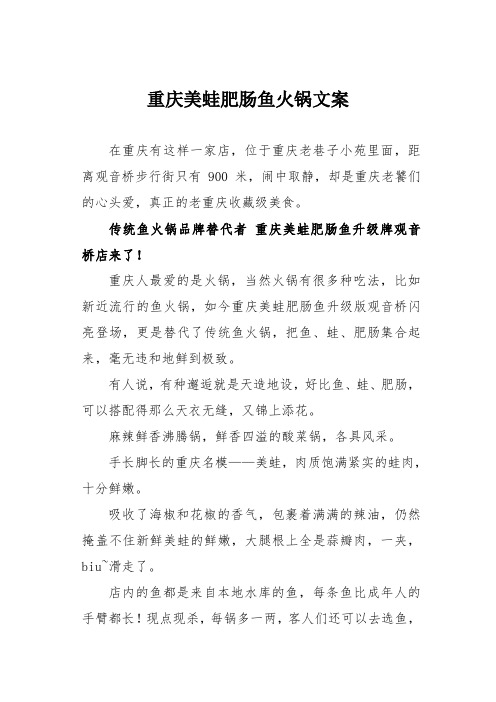 重庆美蛙肥肠鱼火锅文案

在重庆有这样一家店，位于重庆老巷子小苑里面，距离观音桥步行街只有 900 米，闹中取静，却是重庆老饕们的心头爱，真正的老重庆收藏级美食。

传统鱼火锅品牌替代者 重庆美蛙肥肠鱼升级牌观音桥店来了！

重庆人最爱的是火锅，当然火锅有很多种吃法，比如新近流行的鱼火锅，如今重庆美蛙肥肠鱼升级版观音桥闪亮登场，更是替代了传统鱼火锅，把鱼、蛙、肥肠集合起来，毫无违和地鲜到极致。

有人说，有种邂逅就是天造地设，好比鱼、蛙、肥肠，可以搭配得那么天衣无缝，又锦上添花。

麻辣鲜香沸腾锅，鲜香四溢的酸菜锅，各具风采。

手长脚长的重庆名模——美蛙，肉质饱满紧实的蛙肉，十分鲜嫩。

吸收了海椒和花椒的香气，包裹着满满的辣油，仍然掩盖不住新鲜美蛙的鲜嫩，大腿根上全是蒜瓣肉，一夹，biu~滑走了。

店内的鱼都是来自本地水库的鱼，每条鱼比成年人的手臂都长！现点现杀，每锅多一两，客人们还可以去选鱼，